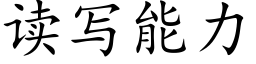 读写能力